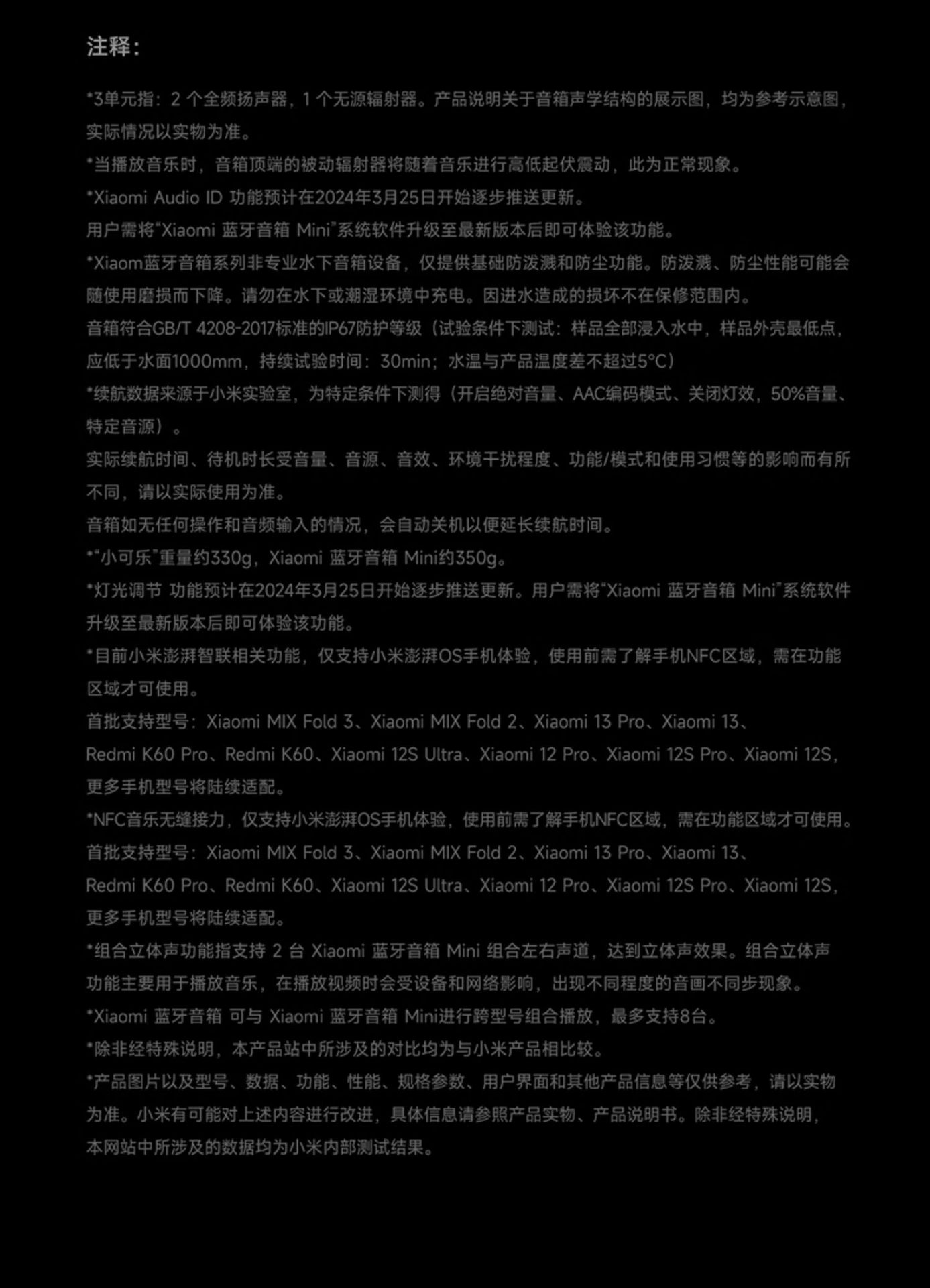 注释：

*3单元指：2 个全频扬声器，1 个无源辐射器。产品说明关于音箱声学结构的展示图，均为参考示意图，实际情况以实物为准。

*当播放音乐时，音箱顶端的被动辐射器将随着音乐进行高低起伏震动，此为正常现象。

*Xiaomi Audio ID 功能预计在2024年3月25日开始逐步推送更新。

用户需将“Xiaomi 蓝牙音箱 Mini”系统软件升级至最新版本后即可体验该功能。

*Xiaom蓝牙音箱系列非专业水下音箱设备，仅提供基础防泼溅和防尘功能。防泼溅、防尘性能可能会随使用磨损而下降。请勿在水下或潮湿环境中充电。因进水造成的损坏不在保修范围内。

音箱符合GB/T 4208-2017标准的IP67防护等级（试验条件下测试：样品全部浸入水中，样品外壳最低点，应低于水面1000mm，持续试验时间：30min；水温与产品温度差不超过5°C）

*续航数据来源于小米实验室，为特定条件下测得（开启绝对音量、AAC编码模式、关闭灯效，50%音量、特定音源）。

实际续航时间、待机时长受音量、音源、音效、环境干扰程度、功能/模式和使用习惯等的影响而有所不同，请以实际使用为准。

音箱如无任何操作和音频输入的情况，会自动关机以便延长续航时间。

*“小可乐”重量约330g，Xiaomi 蓝牙音箱 Mini约350g。

*灯光调节 功能预计在2024年3月25日开始逐步推送更新。用户需将“Xiaomi 蓝牙音箱 Mini”系统软件升级至最新版本后即可体验该功能。

*目前小米澎湃智联相关功能，仅支持小米澎湃OS手机体验，使用前需了解手机NFC区域，需在功能区域才可使用。

首批支持型号：Xiaomi MIX Fold 3、Xiaomi MIX Fold 2、Xiaomi 13 Pro、Xiaomi 13、Redmi K60 Pro、Redmi K60、Xiaomi 12S Ultra、Xiaomi 12 Pro、Xiaomi 12S Pro、Xiaomi 12S，更多手机型号将陆续适配。

*NFC音乐无缝接力，仅支持小米澎湃OS手机体验，使用前需了解手机NFC区域，需在功能区域才可使用。

首批支持型号：Xiaomi MIX Fold 3、Xiaomi MIX Fold 2、Xiaomi 13 Pro、Xiaomi 13、Redmi K60 Pro、Redmi K60、Xiaomi 12S Ultra、Xiaomi 12 Pro、Xiaomi 12S Pro、Xiaomi 12S，更多手机型号将陆续适配。

*组合立体声功能指支持 2 台 Xiaomi 蓝牙音箱 Mini 组合左右声道，达到立体声效果。组合立体声功能主要用于播放音乐，在播放视频时会受设备和网络影响，出现不同程度的音画不同步现象。

*Xiaomi 蓝牙音箱 可与 Xiaomi 蓝牙音箱 Mini进行跨型号组合播放，最多支持8台。

*除非经特殊说明，本产品站中所涉及的对比均为与小米产品相比较。

*产品图片以及型号、数据、功能、性能、规格参数、用户界面和其他产品信息等仅供参考，请以实物为准。小米有可能对上述内容进行改进，具体信息请参照产品实物、产品说明书。除非经特殊说明，本网站中所涉及的数据均为小米内部测试结果。